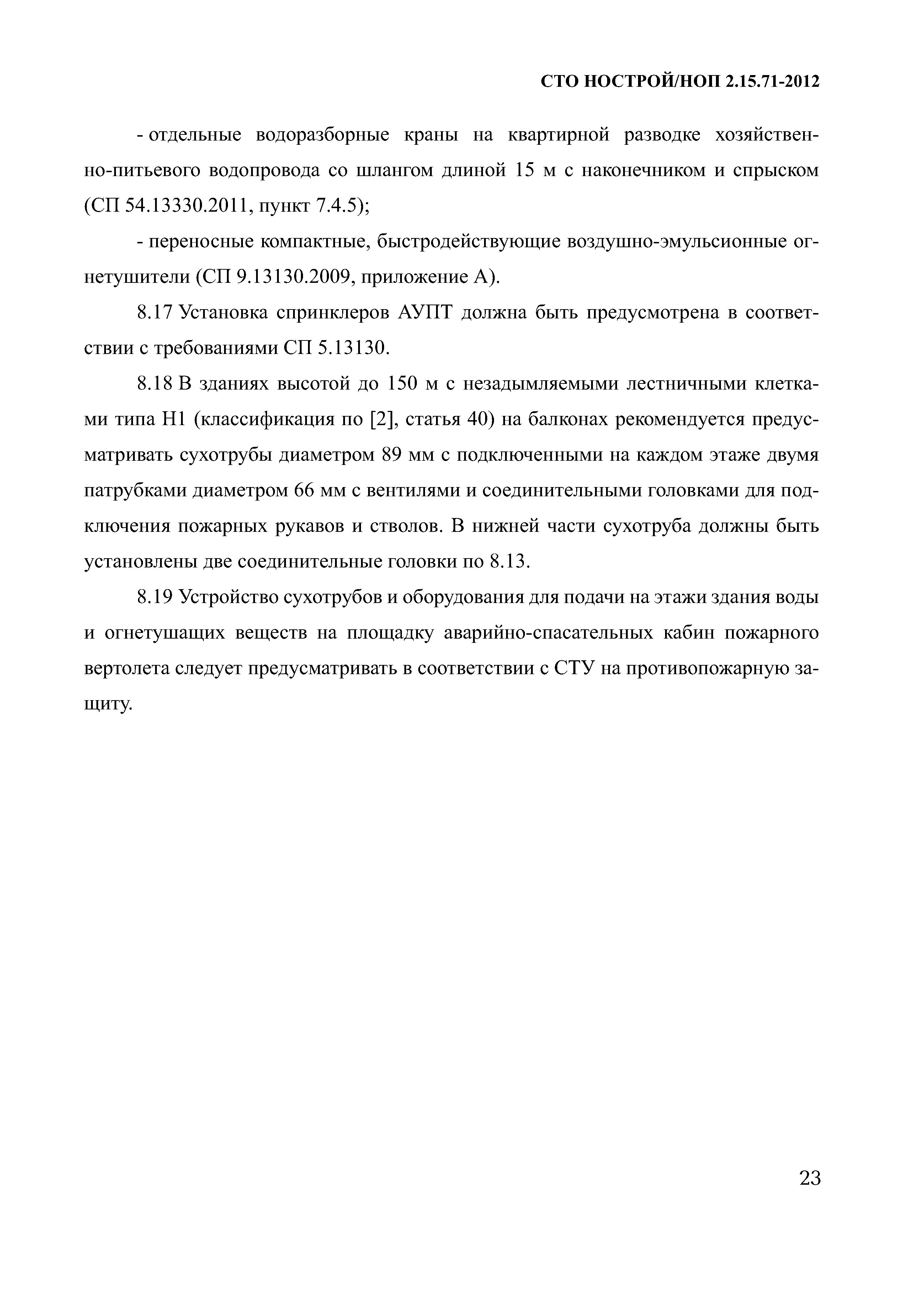 СТО НОСТРОЙ/НОП 2.15.71-2012

- отдельные водоразборные краны на квартирной разводке хозяйственно-питьевого водопровода со шлангом длиной 15 м с наконечником и спрыском (СП 54.13330.2011, пункт 7.4.5);

- переносные компактные, быстродействующие воздушно-эмульсионные огнетушители (СП 9.13130.2009, приложение А).

8.17 Установка спринклеров АУПТ должна быть предусмотрена в соответствии с требованиями СП 5.13130.

8.18 В зданиях высотой до 150 м с незадымляемыми лестничными клетками типа Н1 (классификация по [2], статья 40) на балконах рекомендуется предусматривать сухотрубы диаметром 89 мм с подключенными на каждом этаже двумя патрубками диаметром 66 мм с вентилями и соединительными головками для подключения пожарных рукавов и стволов. В нижней части сухотруба должны быть установлены две соединительные головки по 8.13.

8.19 Устройство сухотрубов и оборудования для подачи на этажи здания воды и огнетушащих веществ на площадку аварийно-спасательных кабин пожарного вертолета следует предусматривать в соответствии с СТУ на противопожарную защиту.

23